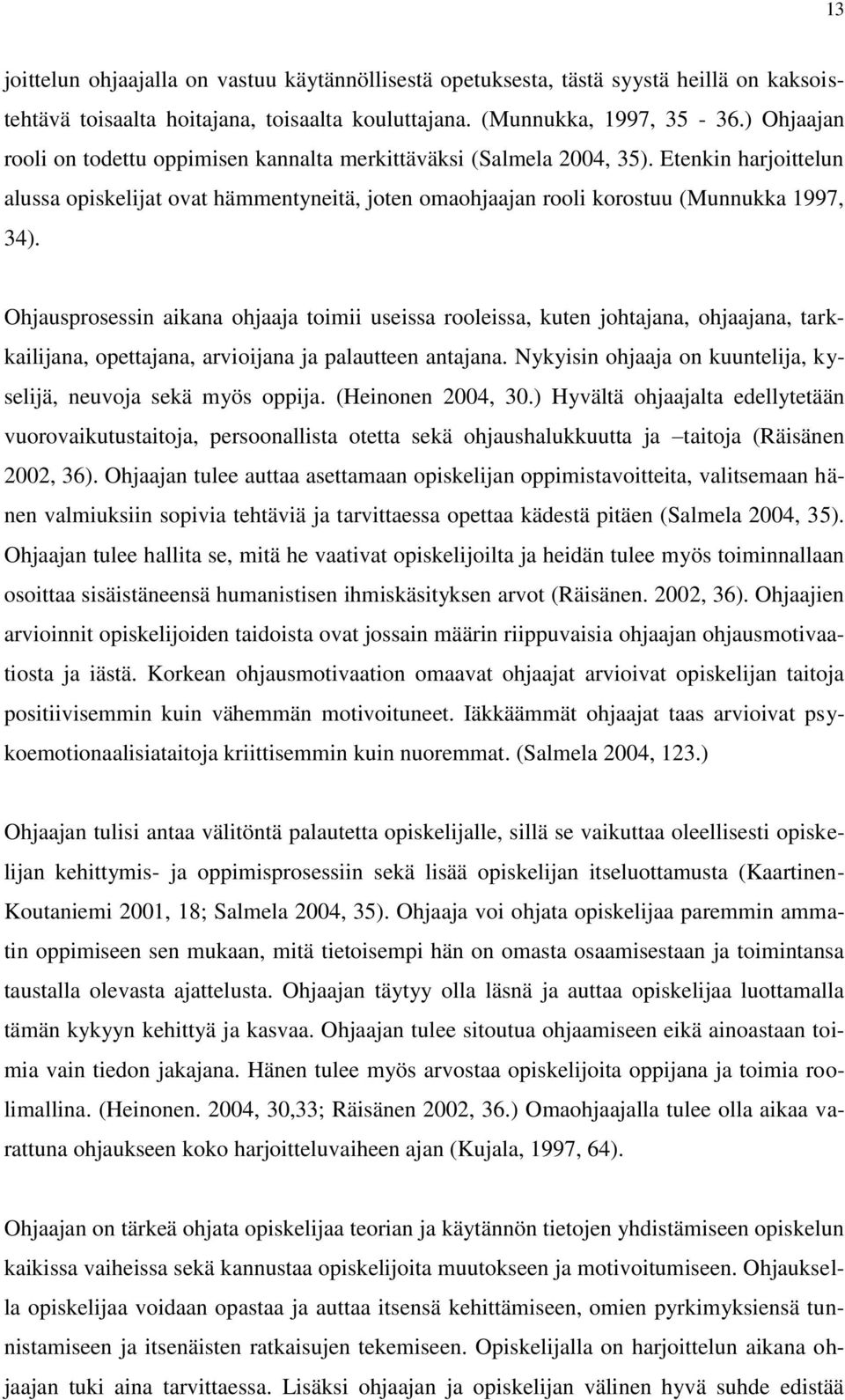 13

joittelun ohjaajalla on vastuu käytännöllisestä opetuksesta, tästä syystä heillä on kaksoistehtävä toisaalta hoitajana, toisaalta kouluttajana. (Munnukka, 1997, 35 - 36.) Ohjaajan rooli on todettu oppimisen kannalta merkittäväksi (Salmela 2004, 35). Etenkin harjoittelun alussa opiskelijat ovat hämmentyneitä, joten omaohjaajan rooli korostuu (Munnukka 1997, 34).

Ohjausprosessin aikana ohjaaja toimii useissa rooleissa, kuten johtajana, ohjaajana, tarkkailijana, opettajana, arvioijana ja palautteen antajana. Nykyisin ohjaaja on kuuntelija, kyselijä, neuvoja sekä myös oppija. (Heinonen 2004, 30.) Hyvältä ohjaajalta edellytetään vuorovaikutustaitoja, persoonallista otetta sekä ohjaushalukkuutta ja –taitoja (Räisänen 2002, 36). Ohjaajan tulee auttaa asettamaan opiskelijan oppimistavoitteita, valitsemaan hänen valmiuksiin sopivia tehtäviä ja tarvittaessa opettaa kädestä pitäen (Salmela 2004, 35). Ohjaajan tulee hallita se, mitä he vaativat opiskelijoilta ja heidän tulee myös toiminnallaan osoittaa sisäistäneensä humanistisen ihmiskäsityksen arvot (Räisänen. 2002, 36). Ohjaajien arvioinnit opiskelijoiden taidoista ovat jossain määrin riippuvaisia ohjaajan ohjausmotivaatiosta ja iästä. Korkean ohjausmotivaation omaavat ohjaajat arvioivat opiskelijan taitoja positiivisemmin kuin vähemmän motivoituneet. Iäkkäämmät ohjaajat taas arvioivat psykoemotionaalisiataitoja kriittisemmin kuin nuoremmat. (Salmela 2004, 123.)

Ohjaajan tulisi antaa välitöntä palautetta opiskelijalle, sillä se vaikuttaa oleellisesti opiskelijan kehittymis- ja oppimisprosessiin sekä lisää opiskelijan itseluottamusta (Kaartinen-Koutaniemi 2001, 18; Salmela 2004, 35). Ohjaaja voi ohjata opiskelijaa paremmin ammatin oppimiseen sen mukaan, mitä tietoisempi hän on omasta osaamisestaan ja toimintansa taustalla olevasta ajattelusta. Ohjaajan täytyy olla läsnä ja auttaa opiskelijaa luottamalla tämän kykyyn kehittyä ja kasvaa. Ohjaajan tulee sitoutua ohjaamiseen eikä ainoastaan toimia vain tiedon jakajana. Hänen tulee myös arvostaa opiskelijoita oppijana ja toimia roolimallina. (Heinonen. 2004, 30,33; Räisänen 2002, 36.) Omaohjaajalla tulee olla aikaa varattuna ohjaukseen koko harjoitteluvaiheen ajan (Kujala, 1997, 64).

Ohjaajan on tärkeä ohjata opiskelijaa teorian ja käytännön tietojen yhdistämiseen opiskelun kaikissa vaiheissa sekä kannustaa opiskelijoita muutokseen ja motivoitumiseen. Ohjauksella opiskelijaa voidaan opastaa ja auttaa itsensä kehittämiseen, omien pyrkimyksiensä tunnistamiseen ja itsenäisten ratkaisujen tekemiseen. Opiskelijalla on harjoittelun aikana ohjaajan tuki aina tarvittaessa. Lisäksi ohjaajan ja opiskelijan välinen hyvä suhde edistää